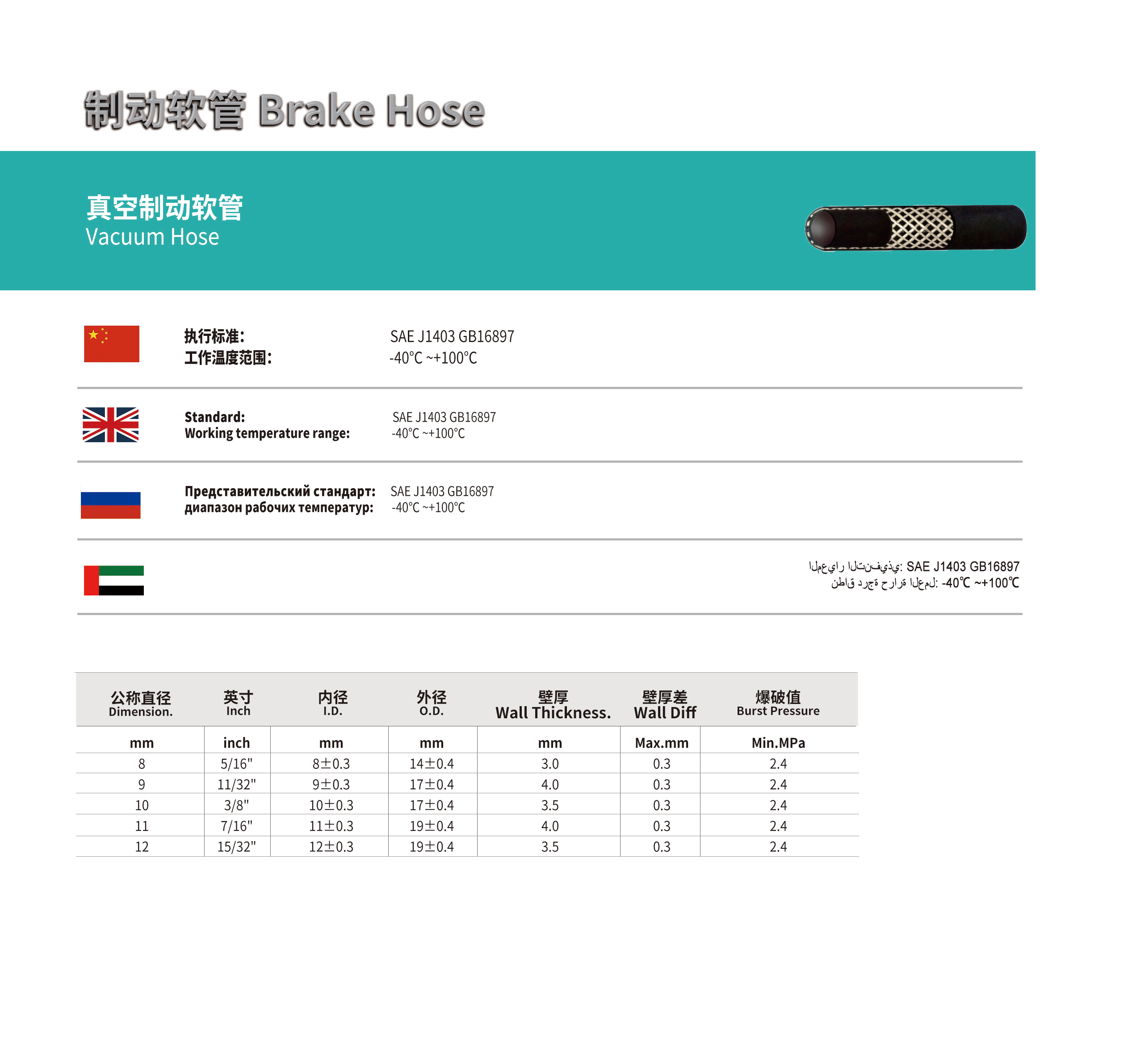 制动软管 Brake Hose

真空制动软管
Vacuum Hose

执行标准: SAE J1403 GB16897
工作温度范围: -40℃ ~+100℃

Standard: SAE J1403 GB16897
Working temperature range: -40℃ ~+100℃

Представительский стандарт: SAE J1403 GB16897
диапазон рабочих температур: -40℃ ~+100℃

المعيار التنفيذي: SAE J1403 GB16897
نطاق درجة حرارة العمل: -40℃ ~+100℃

| 公称直径 Dimension. | 英寸 Inch | 内径 I.D. | 外径 O.D. | 壁厚 Wall Thickness. | 壁厚差 Wall Diff | 爆破值 Burst Pressure |
|---|---|---|---|---|---|---|
| mm | inch | mm | mm | mm | Max.mm | Min.MPa |
| 8 | 5/16" | 8±0.3 | 14±0.4 | 3.0 | 0.3 | 2.4 |
| 9 | 11/32" | 9±0.3 | 17±0.4 | 4.0 | 0.3 | 2.4 |
| 10 | 3/8" | 10±0.3 | 17±0.4 | 3.5 | 0.3 | 2.4 |
| 11 | 7/16" | 11±0.3 | 19±0.4 | 4.0 | 0.3 | 2.4 |
| 12 | 15/32" | 12±0.3 | 19±0.4 | 3.5 | 0.3 | 2.4 |